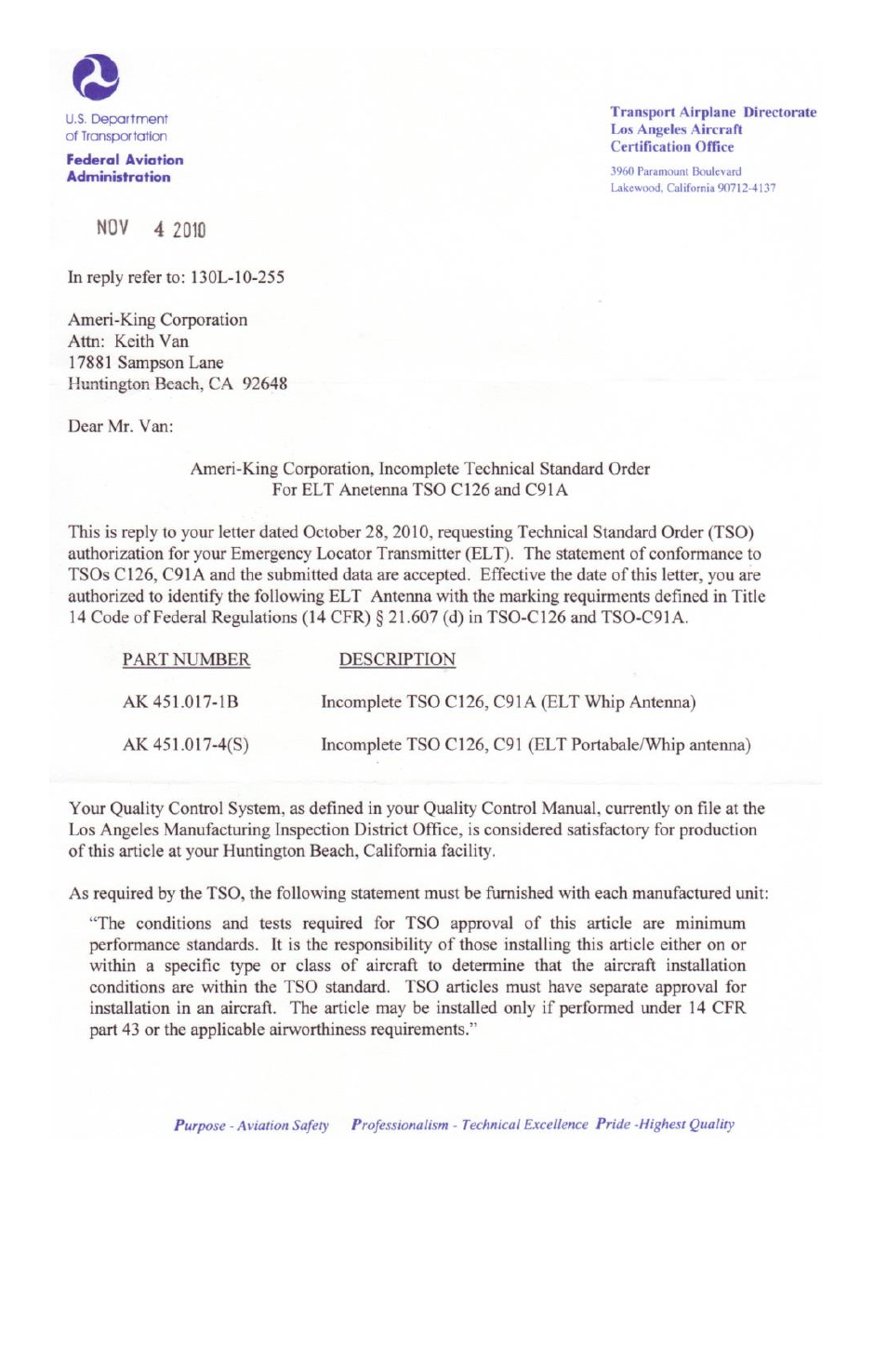 U.S. Department of Transportation

Federal Aviation Administration

Transport Airplane Directorate
Los Angeles Aircraft
Certification Office

3960 Paramount Boulevard
Lakewood, California 90712-4137

NOV 4 2010

In reply refer to: 130L-10-255

Ameri-King Corporation
Attn: Keith Van
17881 Sampson Lane
Huntington Beach, CA 92648

Dear Mr. Van:

Ameri-King Corporation, Incomplete Technical Standard Order
For ELT Anetenna TSO C126 and C91A

This is reply to your letter dated October 28, 2010, requesting Technical Standard Order (TSO) authorization for your Emergency Locator Transmitter (ELT). The statement of conformance to TSOs C126, C91A and the submitted data are accepted. Effective the date of this letter, you are authorized to identify the following ELT Antenna with the marking requirments defined in Title 14 Code of Federal Regulations (14 CFR) § 21.607 (d) in TSO-C126 and TSO-C91A.

| PART NUMBER | DESCRIPTION |
|---|---|
| AK 451.017-1B | Incomplete TSO C126, C91A (ELT Whip Antenna) |
| AK 451.017-4(S) | Incomplete TSO C126, C91 (ELT Portabale/Whip antenna) |

Your Quality Control System, as defined in your Quality Control Manual, currently on file at the Los Angeles Manufacturing Inspection District Office, is considered satisfactory for production of this article at your Huntington Beach, California facility.

As required by the TSO, the following statement must be furnished with each manufactured unit:

"The conditions and tests required for TSO approval of this article are minimum performance standards. It is the responsibility of those installing this article either on or within a specific type or class of aircraft to determine that the aircraft installation conditions are within the TSO standard. TSO articles must have separate approval for installation in an aircraft. The article may be installed only if performed under 14 CFR part 43 or the applicable airworthiness requirements."

Purpose - Aviation Safety Professionalism - Technical Excellence Pride -Highest Quality